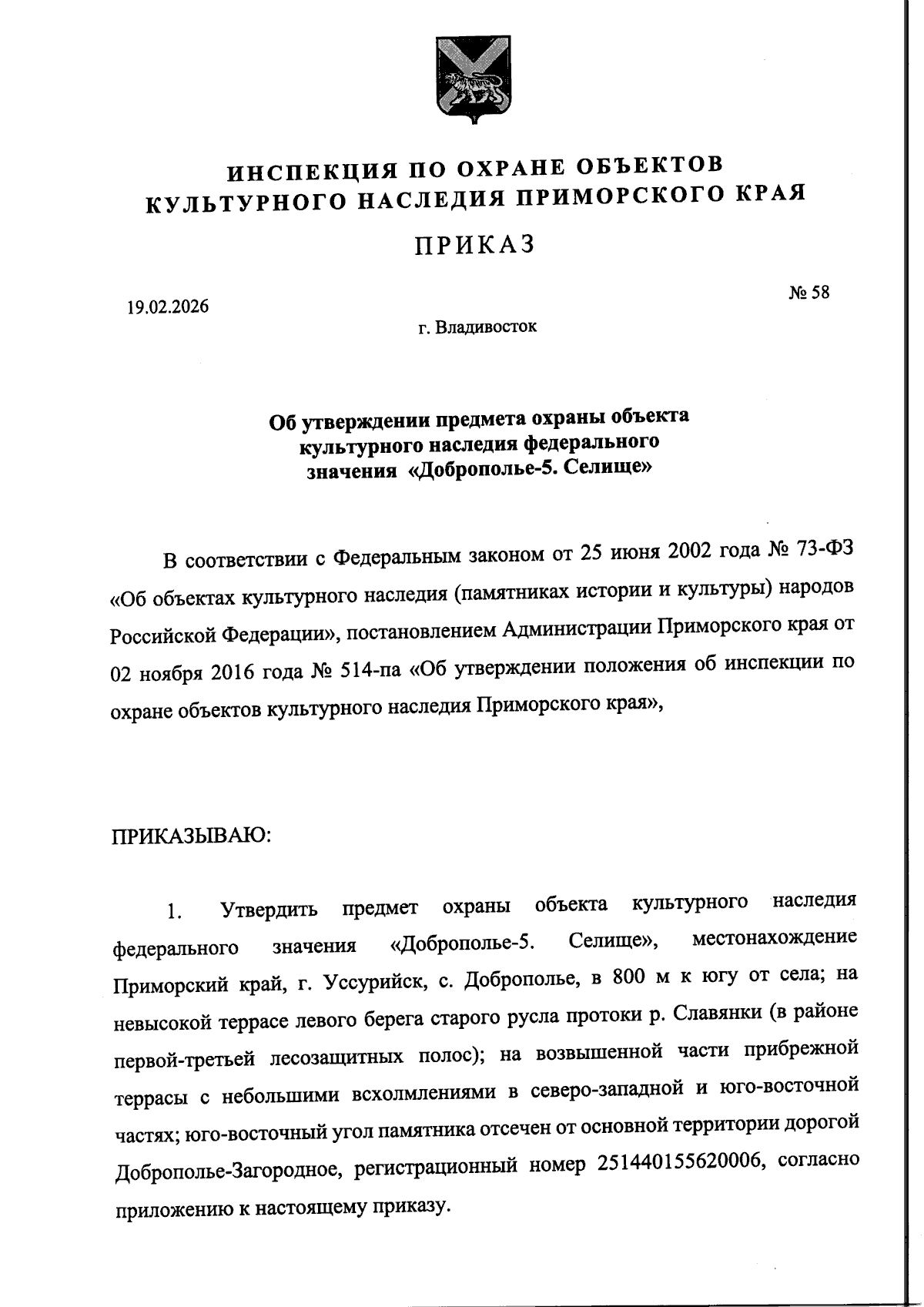 ИНСПЕКЦИЯ ПО ОХРАНЕ ОБЪЕКТОВ КУЛЬТУРНОГО НАСЛЕДИЯ ПРИМОРСКОГО КРАЯ

ПРИКАЗ

19.02.2026

№ 58

г. Владивосток

Об утверждении предмета охраны объекта культурного наследия федерального значения «Доброполье-5. Селище»

В соответствии с Федеральным законом от 25 июня 2002 года № 73-ФЗ «Об объектах культурного наследия (памятниках истории и культуры) народов Российской Федерации», постановлением Администрации Приморского края от 02 ноября 2016 года № 514-па «Об утверждении положения об инспекции по охране объектов культурного наследия Приморского края»,

ПРИКАЗЫВАЮ:

1. Утвердить предмет охраны объекта культурного наследия федерального значения «Доброполье-5. Селище», местонахождение Приморский край, г. Уссурийск, с. Доброполье, в 800 м к югу от села; на невысокой террасе левого берега старого русла протоки р. Славянки (в районе первой-третьей лесозащитных полос); на возвышенной части прибрежной террасы с небольшими всхолмлениями в северо-западной и юго-восточной частях; юго-восточный угол памятника отсечен от основной территории дорогой Доброполье-Загородное, регистрационный номер 251440155620006, согласно приложению к настоящему приказу.